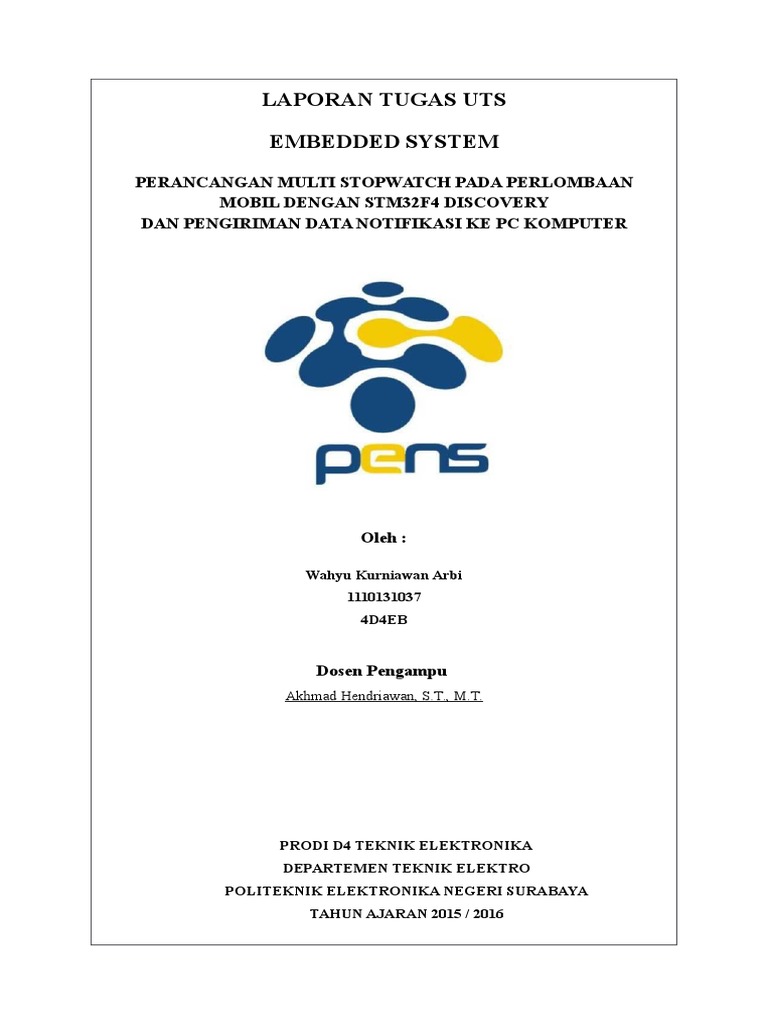 LAPORAN TUGAS UTS

EMBEDDED SYSTEM

PERANCANGAN MULTI STOPWATCH PADA PERLOMBAAN MOBIL DENGAN STM32F4 DISCOVERY
DAN PENGIRIMAN DATA NOTIFIKASI KE PC KOMPUTER

PENS

Oleh :

Wahyu Kurniawan Arbi
1110131037
4D4EB

Dosen Pengampu

Akhmad Hendriawan, S.T., M.T.

PRODI D4 TEKNIK ELEKTRONIKA
DEPARTEMEN TEKNIK ELEKTRO
POLITEKNIK ELEKTRONIKA NEGERI SURABAYA
TAHUN AJARAN 2015 / 2016